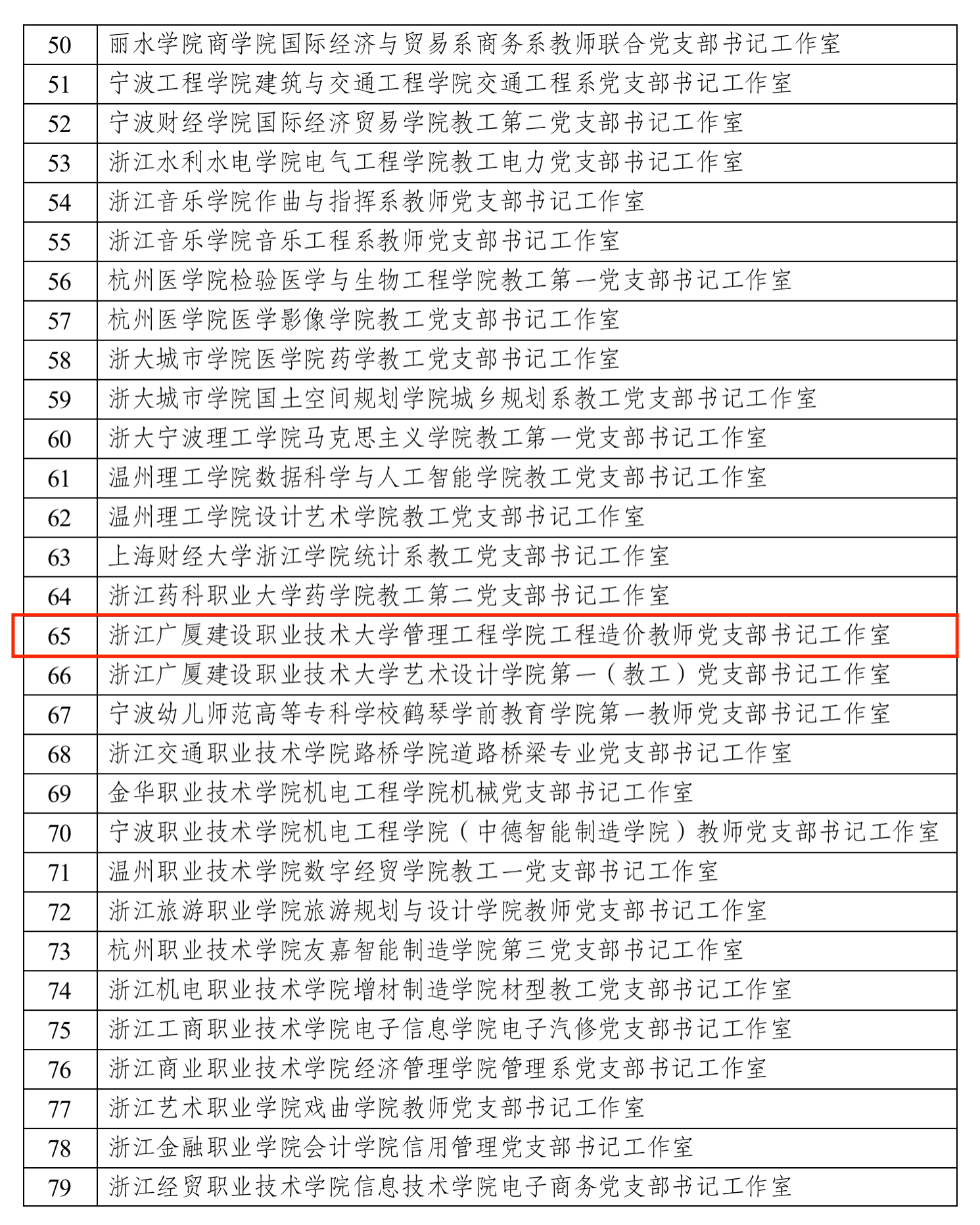 | | |
|---|---|
| 50 | 丽水学院商学院国际经济与贸易系商务系教师联合党支部书记工作室 |
| 51 | 宁波工程学院建筑与交通工程学院交通工程系党支部书记工作室 |
| 52 | 宁波财经学院国际经济贸易学院教工第二党支部书记工作室 |
| 53 | 浙江水利水电学院电气工程学院教工电力党支部书记工作室 |
| 54 | 浙江音乐学院作曲与指挥系教师党支部书记工作室 |
| 55 | 浙江音乐学院音乐工程系教师党支部书记工作室 |
| 56 | 杭州医学院检验医学与生物工程学院教工第一党支部书记工作室 |
| 57 | 杭州医学院医学影像学院教工党支部书记工作室 |
| 58 | 浙大城市学院医学院药学教工党支部书记工作室 |
| 59 | 浙大城市学院国土空间规划学院城乡规划系教工党支部书记工作室 |
| 60 | 浙大宁波理工学院马克思主义学院教工第一党支部书记工作室 |
| 61 | 温州理工学院数据科学与人工智能学院教工党支部书记工作室 |
| 62 | 温州理工学院设计艺术学院教工党支部书记工作室 |
| 63 | 上海财经大学浙江学院统计系教工党支部书记工作室 |
| 64 | 浙江药科职业大学药学院教工第二党支部书记工作室 |
| 65 | 浙江广厦建设职业技术大学管理工程学院工程造价教师党支部书记工作室 |
| 66 | 浙江广厦建设职业技术大学艺术设计学院第一（教工）党支部书记工作室 |
| 67 | 宁波幼儿师范高等专科学校鹤琴学前教育学院第一教师党支部书记工作室 |
| 68 | 浙江交通职业技术学院路桥学院道路桥梁专业党支部书记工作室 |
| 69 | 金华职业技术学院机电工程学院机械党支部书记工作室 |
| 70 | 宁波职业技术学院机电工程学院（中德智能制造学院）教师党支部书记工作室 |
| 71 | 温州职业技术学院数字经贸学院教工一党支部书记工作室 |
| 72 | 浙江旅游职业学院旅游规划与设计学院教师党支部书记工作室 |
| 73 | 杭州职业技术学院友嘉智能制造学院第三党支部书记工作室 |
| 74 | 浙江机电职业技术学院增材制造学院材型教工党支部书记工作室 |
| 75 | 浙江工商职业技术学院电子信息学院电子汽修党支部书记工作室 |
| 76 | 浙江商业职业技术学院经济管理学院管理系党支部书记工作室 |
| 77 | 浙江艺术职业学院戏曲学院教师党支部书记工作室 |
| 78 | 浙江金融职业学院会计学院信用管理党支部书记工作室 |
| 79 | 浙江经贸职业技术学院信息技术学院电子商务党支部书记工作室 |